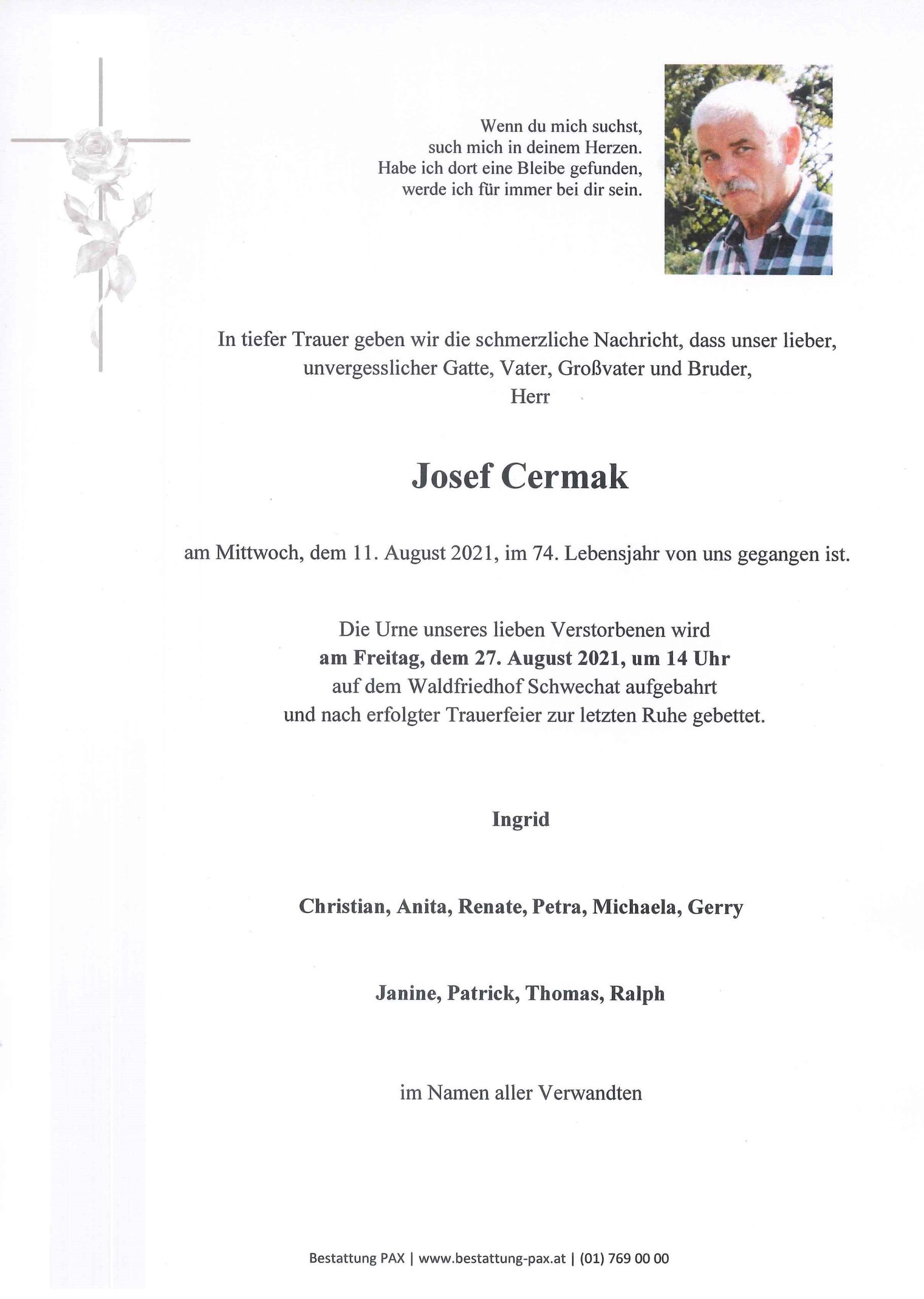 Wenn du mich suchst,
such mich in deinem Herzen.
Habe ich dort eine Bleibe gefunden,
werde ich für immer bei dir sein.

In tiefer Trauer geben wir die schmerzliche Nachricht, dass unser lieber, unvergesslicher Gatte, Vater, Großvater und Bruder,
Herr

Josef Cermak

am Mittwoch, dem 11. August 2021, im 74. Lebensjahr von uns gegangen ist.

Die Urne unseres lieben Verstorbenen wird
am Freitag, dem 27. August 2021, um 14 Uhr
auf dem Waldfriedhof Schwechat aufgebahrt
und nach erfolgter Trauerfeier zur letzten Ruhe gebettet.

Ingrid

Christian, Anita, Renate, Petra, Michaela, Gerry

Janine, Patrick, Thomas, Ralph

im Namen aller Verwandten

Bestattung PAX | www.bestattung-pax.at | (01) 769 00 00